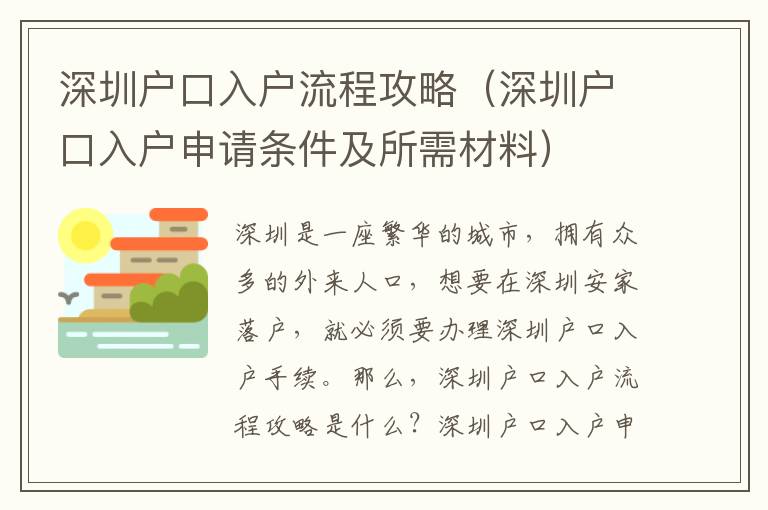 深圳户口入户流程攻略（深圳户口入户申请条件及所需材料）

深圳是一座繁华的城市，拥有众多的外来人口，想要在深圳安家落户，就必须要办理深圳户口入户手续。那么，深圳户口入户流程攻略是什么？深圳户口入户申